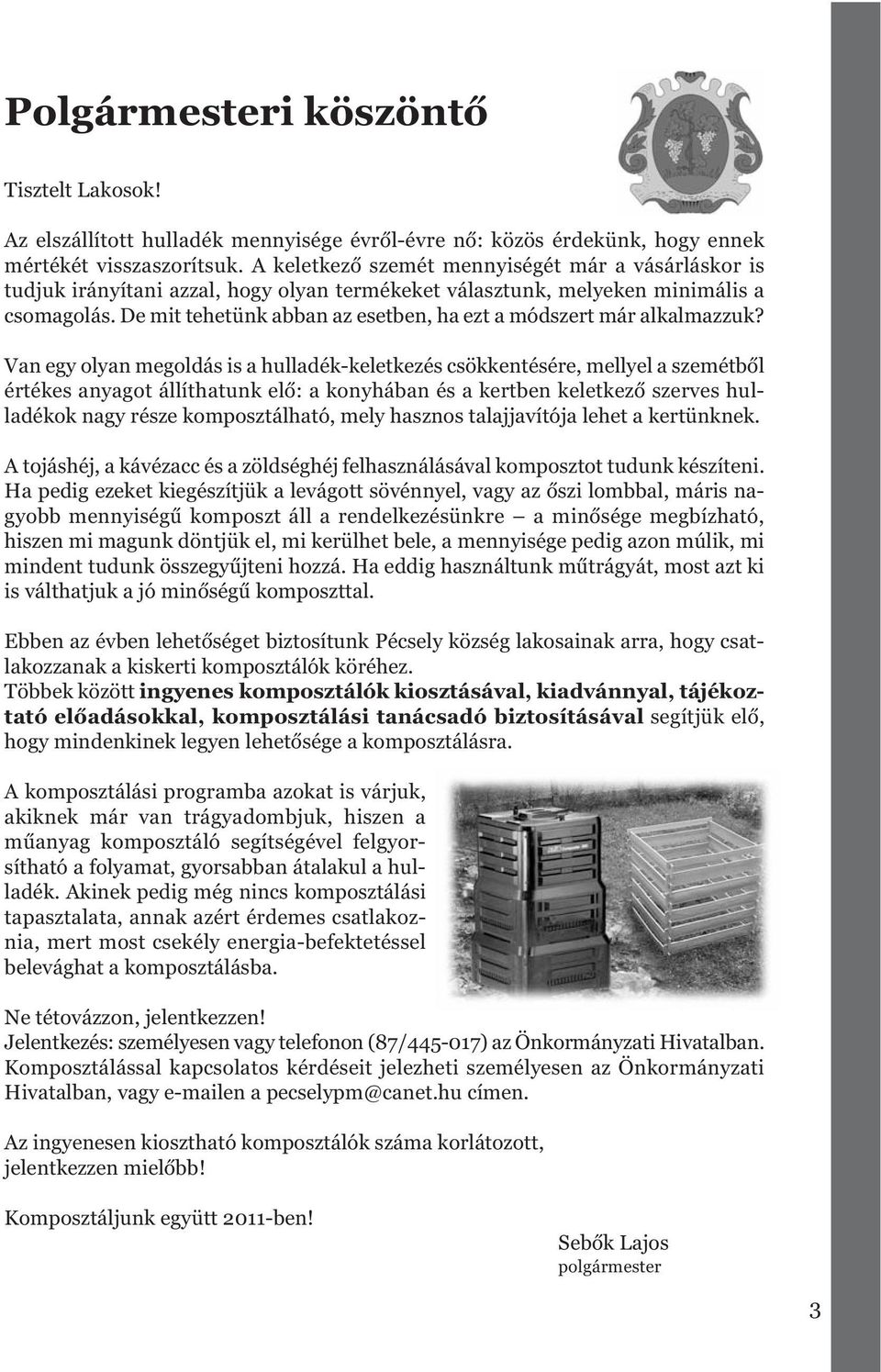 Polgármesteri köszöntő

Tisztelt Lakosok!

Az elszállított hulladék mennyisége évről-évre nő: közös érdekünk, hogy ennek mértékét visszaszorítsuk. A keletkező szemét mennyiségét már a vásárláskor is tudjuk irányítani azzal, hogy olyan termékeket választunk, melyeken minimális a csomagolás. De mit tehetünk abban az esetben, ha ezt a módszert már alkalmazzuk?

Van egy olyan megoldás is a hulladék-keletkezés csökkentésére, mellyel a szemétből értékes anyagot állíthatunk elő: a konyhában és a kertben keletkező szerves hulladékok nagy része komposztálható, mely hasznos talajjavítója lehet a kertünknek.

A tojáshéj, a kávézacc és a zöldséghéj felhasználásával komposztot tudunk készíteni. Ha pedig ezeket kiegészítjük a levágott sövénnyel, vagy az őszi lombbal, máris nagyobb mennyiségű komposzt áll a rendelkezésünkre – a minősége megbízható, hiszen mi magunk döntjük el, mi kerülhet bele, a mennyisége pedig azon múlik, mi mindent tudunk összegyűjteni hozzá. Ha eddig használtunk műtrágyát, most azt ki is válthatjuk a jó minőségű komposzttal.

Ebben az évben lehetőséget biztosítunk Pécsely község lakosainak arra, hogy csatlakozzanak a kiskerti komposztálók köréhez.
Többek között ingyenes komposztálók kiosztásával, kiadvánnyal, tájékoztató előadásokkal, komposztálási tanácsadó biztosításával segítjük elő, hogy mindenkinek legyen lehetősége a komposztálásra.

A komposztálási programba azokat is várjuk, akiknek már van trágyadombjuk, hiszen a műanyag komposztáló segítségével felgyorsítható a folyamat, gyorsabban átalakul a hulladék. Akinek pedig még nincs komposztálási tapasztalata, annak azért érdemes csatlakoznia, mert most csekély energia-befektetéssel belevághat a komposztálásba.

Ne tétovázzon, jelentkezzen!
Jelentkezés: személyesen vagy telefonon (87/445-017) az Önkormányzati Hivatalban.
Komposztálással kapcsolatos kérdéseit jelezheti személyesen az Önkormányzati Hivatalban, vagy e-mailen a pecselypm@canet.hu címen.

Az ingyenesen kiosztható komposztálók száma korlátozott, jelentkezzen mielőbb!

Komposztáljunk együtt 2011-ben!

Sebők Lajos
polgármester

3